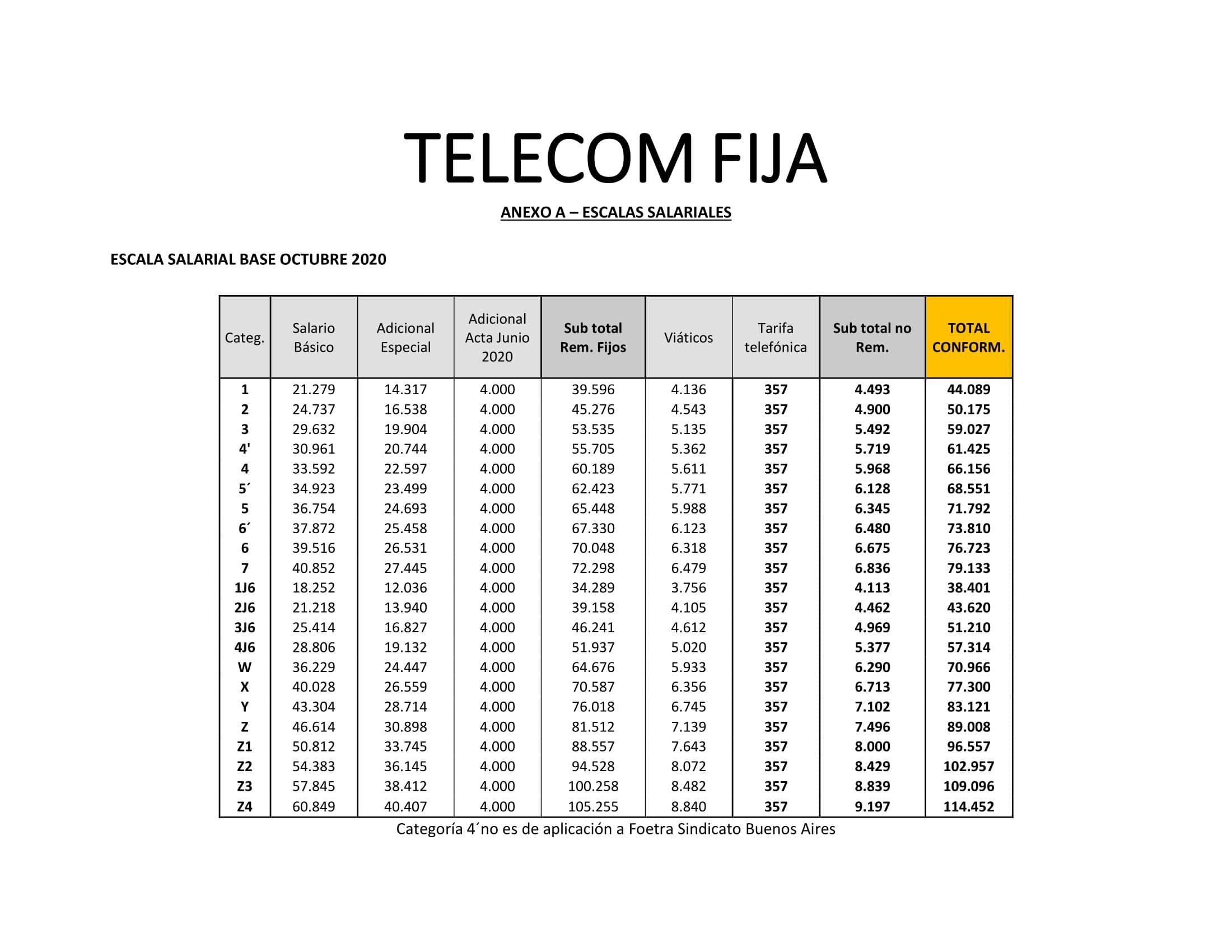 TELECOM FIJA

ANEXO A – ESCALAS SALARIALES

ESCALA SALARIAL BASE OCTUBRE 2020

| Categ. | Salario Básico | Adicional Especial | Adicional Acta Junio 2020 | Sub total Rem. Fijos | Viáticos | Tarifa telefónica | Sub total no Rem. | TOTAL CONFORM. |
|---|---|---|---|---|---|---|---|---|
| 1 | 21.279 | 14.317 | 4.000 | 39.596 | 4.136 | 357 | 4.493 | 44.089 |
| 2 | 24.737 | 16.538 | 4.000 | 45.276 | 4.543 | 357 | 4.900 | 50.175 |
| 3 | 29.632 | 19.904 | 4.000 | 53.535 | 5.135 | 357 | 5.492 | 59.027 |
| 4' | 30.961 | 20.744 | 4.000 | 55.705 | 5.362 | 357 | 5.719 | 61.425 |
| 4 | 33.592 | 22.597 | 4.000 | 60.189 | 5.611 | 357 | 5.968 | 66.156 |
| 5´ | 34.923 | 23.499 | 4.000 | 62.423 | 5.771 | 357 | 6.128 | 68.551 |
| 5 | 36.754 | 24.693 | 4.000 | 65.448 | 5.988 | 357 | 6.345 | 71.792 |
| 6´ | 37.872 | 25.458 | 4.000 | 67.330 | 6.123 | 357 | 6.480 | 73.810 |
| 6 | 39.516 | 26.531 | 4.000 | 70.048 | 6.318 | 357 | 6.675 | 76.723 |
| 7 | 40.852 | 27.445 | 4.000 | 72.298 | 6.479 | 357 | 6.836 | 79.133 |
| 1J6 | 18.252 | 12.036 | 4.000 | 34.289 | 3.756 | 357 | 4.113 | 38.401 |
| 2J6 | 21.218 | 13.940 | 4.000 | 39.158 | 4.105 | 357 | 4.462 | 43.620 |
| 3J6 | 25.414 | 16.827 | 4.000 | 46.241 | 4.612 | 357 | 4.969 | 51.210 |
| 4J6 | 28.806 | 19.132 | 4.000 | 51.937 | 5.020 | 357 | 5.377 | 57.314 |
| W | 36.229 | 24.447 | 4.000 | 64.676 | 5.933 | 357 | 6.290 | 70.966 |
| X | 40.028 | 26.559 | 4.000 | 70.587 | 6.356 | 357 | 6.713 | 77.300 |
| Y | 43.304 | 28.714 | 4.000 | 76.018 | 6.745 | 357 | 7.102 | 83.121 |
| Z | 46.614 | 30.898 | 4.000 | 81.512 | 7.139 | 357 | 7.496 | 89.008 |
| Z1 | 50.812 | 33.745 | 4.000 | 88.557 | 7.643 | 357 | 8.000 | 96.557 |
| Z2 | 54.383 | 36.145 | 4.000 | 94.528 | 8.072 | 357 | 8.429 | 102.957 |
| Z3 | 57.845 | 38.412 | 4.000 | 100.258 | 8.482 | 357 | 8.839 | 109.096 |
| Z4 | 60.849 | 40.407 | 4.000 | 105.255 | 8.840 | 357 | 9.197 | 114.452 |

Categoría 4´no es de aplicación a Foetra Sindicato Buenos Aires